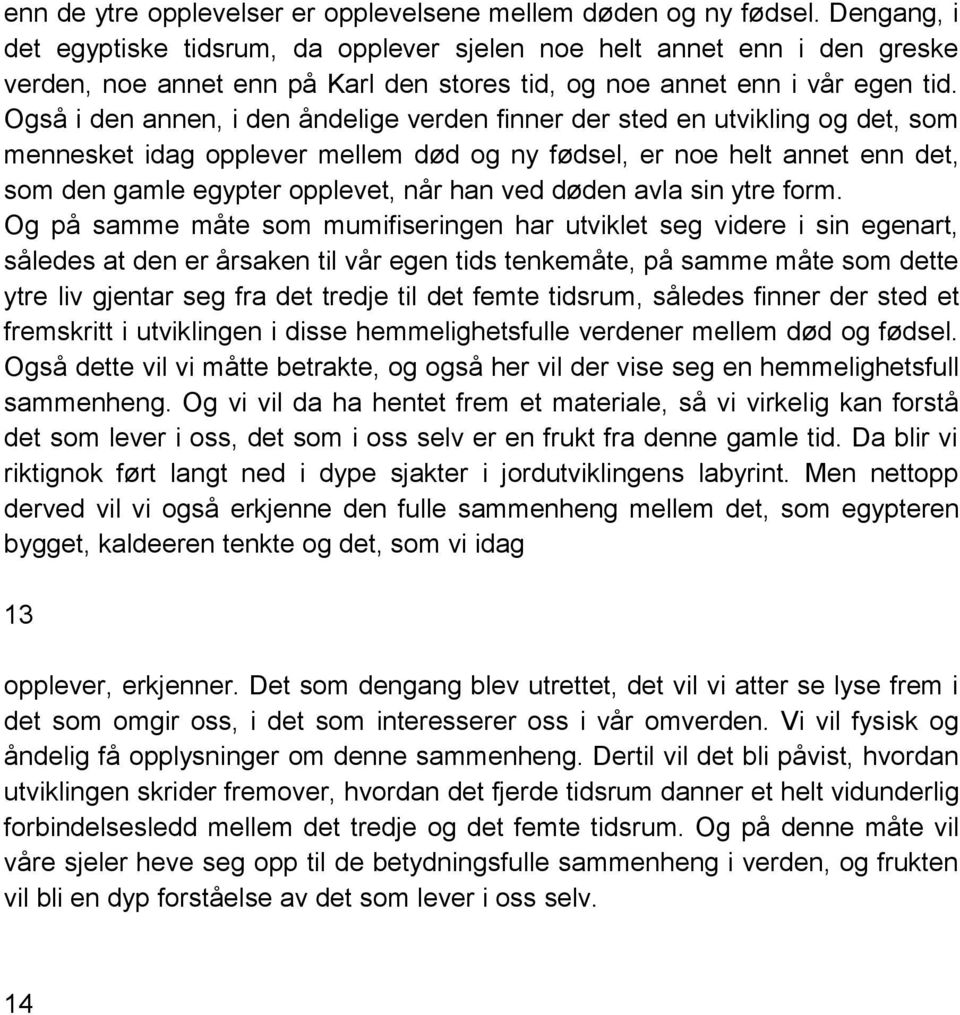 enn de ytre opplevelser er opplevelsene mellem døden og ny fødsel. Dengang, i det egyptiske tidsrum, da opplever sjelen noe helt annet enn i den greske verden, noe annet enn på Karl den stores tid, og noe annet enn i vår egen tid. Også i den annen, i den åndelige verden finner der sted en utvikling og det, som mennesket idag opplever mellem død og ny fødsel, er noe helt annet enn det, som den gamle egypter opplevet, når han ved døden avla sin ytre form. Og på samme måte som mumifiseringen har utviklet seg videre i sin egenart, således at den er årsaken til vår egen tids tenkemåte, på samme måte som dette ytre liv gjentar seg fra det tredje til det femte tidsrum, således finner der sted et fremskritt i utviklingen i disse hemmelighetsfulle verdener mellem død og fødsel. Også dette vil vi måtte betrakte, og også her vil der vise seg en hemmelighetsfull sammenheng. Og vi vil da ha hentet frem et materiale, så vi virkelig kan forstå det som lever i oss, det som i oss selv er en frukt fra denne gamle tid. Da blir vi riktignok ført langt ned i dype sjakter i jordutviklingens labyrint. Men nettopp derved vil vi også erkjenne den fulle sammenheng mellem det, som egypteren bygget, kaldeeren tenkte og det, som vi idag

13

opplever, erkjenner. Det som dengang blev utrettet, det vil vi atter se lyse frem i det som omgir oss, i det som interesserer oss i vår omverden. Vi vil fysisk og åndelig få opplysninger om denne sammenheng. Dertil vil det bli påvist, hvordan utviklingen skrider fremover, hvordan det fjerde tidsrum danner et helt vidunderlig forbindelsesledd mellem det tredje og det femte tidsrum. Og på denne måte vil våre sjeler heve seg opp til de betydningsfulle sammenheng i verden, og frukten vil bli en dyp forståelse av det som lever i oss selv.

14